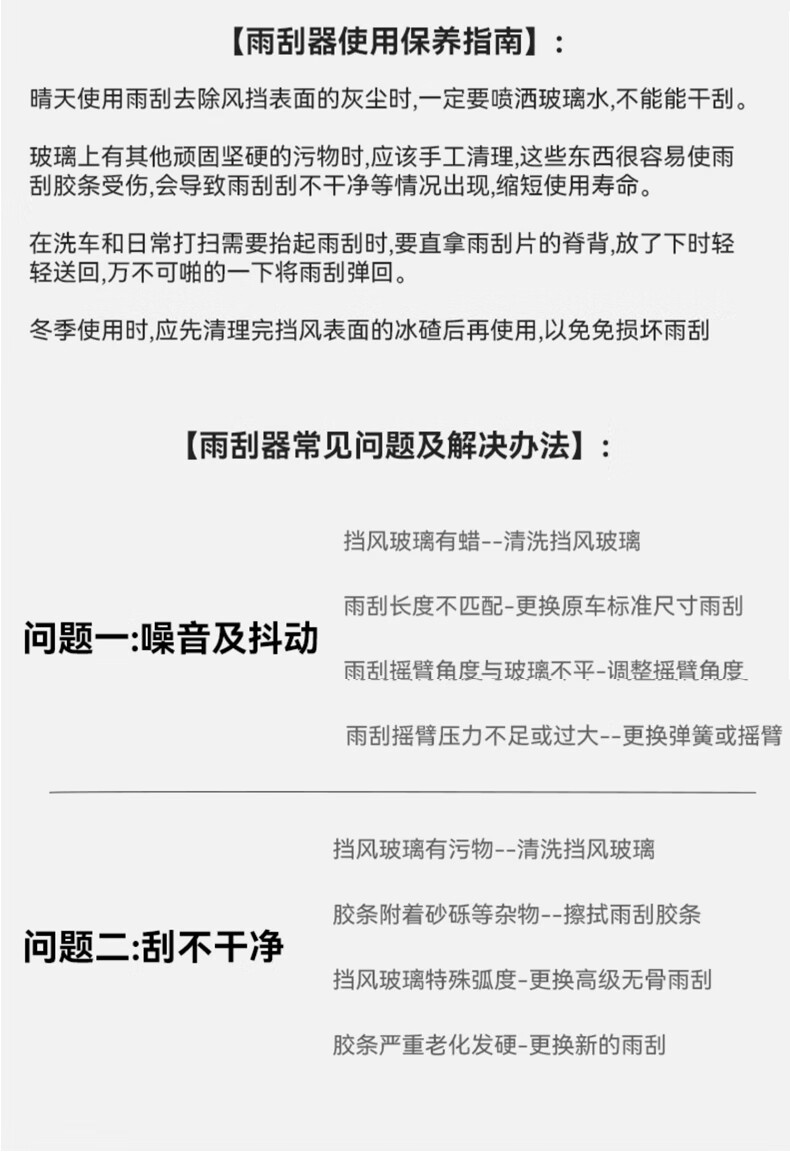 【雨刮器使用保养指南】:

晴天使用雨刮去除风挡表面的灰尘时,一定要喷洒玻璃水,不能能干刮。

玻璃上有其他顽固坚硬的污物时,应该手工清理,这些东西很容易使雨刮胶条受伤,会导致雨刮刮不干净等情况出现,缩短使用寿命。

在洗车和日常打扫需要抬起雨刮时,要直拿雨刮片的脊背,放了下时轻轻送回,万不可啪的一下将雨刮弹回。

冬季使用时,应先清理完挡风表面的冰碴后再使用,以免免损坏雨刮

【雨刮器常见问题及解决办法】:

问题一:噪音及抖动

挡风玻璃有蜡--清洗挡风玻璃

雨刮长度不匹配-更换原车标准尺寸雨刮

雨刮摇臂角度与玻璃不平-调整摇臂角度

雨刮摇臂压力不足或过大--更换弹簧或摇臂

问题二:刮不干净

挡风玻璃有污物--清洗挡风玻璃

胶条附着砂砾等杂物--擦拭雨刮胶条

挡风玻璃特殊弧度-更换高级无骨雨刮

胶条严重老化发硬-更换新的雨刮